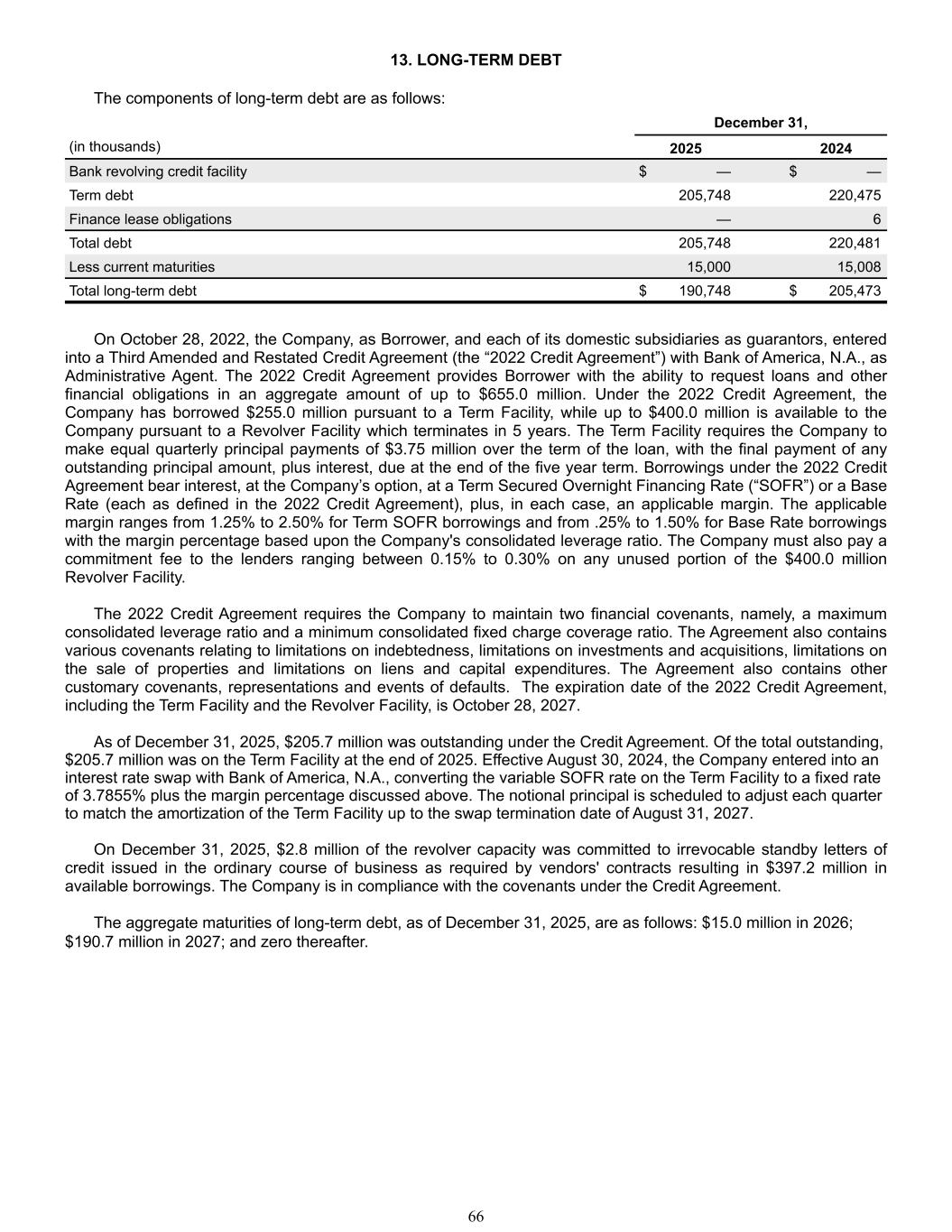 13. LONG-TERM DEBT

The components of long-term debt are as follows:

| (in thousands) | December 31, 2025 | December 31, 2024 |
|---|---|---|
| Bank revolving credit facility | \$ — | \$ — |
| Term debt | 205,748 | 220,475 |
| Finance lease obligations | — | 6 |
| Total debt | 205,748 | 220,481 |
| Less current maturities | 15,000 | 15,008 |
| Total long-term debt | \$ 190,748 | \$ 205,473 |

On October 28, 2022, the Company, as Borrower, and each of its domestic subsidiaries as guarantors, entered into a Third Amended and Restated Credit Agreement (the “2022 Credit Agreement”) with Bank of America, N.A., as Administrative Agent. The 2022 Credit Agreement provides Borrower with the ability to request loans and other financial obligations in an aggregate amount of up to \$655.0 million. Under the 2022 Credit Agreement, the Company has borrowed \$255.0 million pursuant to a Term Facility, while up to \$400.0 million is available to the Company pursuant to a Revolver Facility which terminates in 5 years. The Term Facility requires the Company to make equal quarterly principal payments of \$3.75 million over the term of the loan, with the final payment of any outstanding principal amount, plus interest, due at the end of the five year term. Borrowings under the 2022 Credit Agreement bear interest, at the Company’s option, at a Term Secured Overnight Financing Rate (“SOFR”) or a Base Rate (each as defined in the 2022 Credit Agreement), plus, in each case, an applicable margin. The applicable margin ranges from 1.25% to 2.50% for Term SOFR borrowings and from .25% to 1.50% for Base Rate borrowings with the margin percentage based upon the Company's consolidated leverage ratio. The Company must also pay a commitment fee to the lenders ranging between 0.15% to 0.30% on any unused portion of the \$400.0 million Revolver Facility.

The 2022 Credit Agreement requires the Company to maintain two financial covenants, namely, a maximum consolidated leverage ratio and a minimum consolidated fixed charge coverage ratio. The Agreement also contains various covenants relating to limitations on indebtedness, limitations on investments and acquisitions, limitations on the sale of properties and limitations on liens and capital expenditures. The Agreement also contains other customary covenants, representations and events of defaults. The expiration date of the 2022 Credit Agreement, including the Term Facility and the Revolver Facility, is October 28, 2027.

As of December 31, 2025, \$205.7 million was outstanding under the Credit Agreement. Of the total outstanding, \$205.7 million was on the Term Facility at the end of 2025. Effective August 30, 2024, the Company entered into an interest rate swap with Bank of America, N.A., converting the variable SOFR rate on the Term Facility to a fixed rate of 3.7855% plus the margin percentage discussed above. The notional principal is scheduled to adjust each quarter to match the amortization of the Term Facility up to the swap termination date of August 31, 2027.

On December 31, 2025, \$2.8 million of the revolver capacity was committed to irrevocable standby letters of credit issued in the ordinary course of business as required by vendors' contracts resulting in \$397.2 million in available borrowings. The Company is in compliance with the covenants under the Credit Agreement.

The aggregate maturities of long-term debt, as of December 31, 2025, are as follows: \$15.0 million in 2026; \$190.7 million in 2027; and zero thereafter.

66